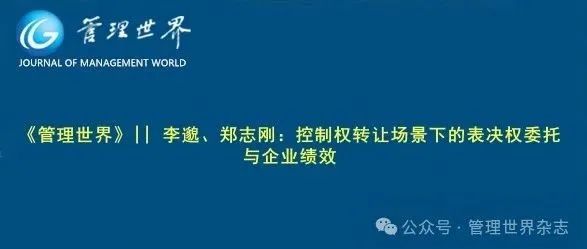 管理世界
JOURNAL OF MANAGEMENT WORLD

《管理世界》|| 李邈、郑志刚：控制权转让场景下的表决权委托与企业绩效

公众号 · 管理世界杂志